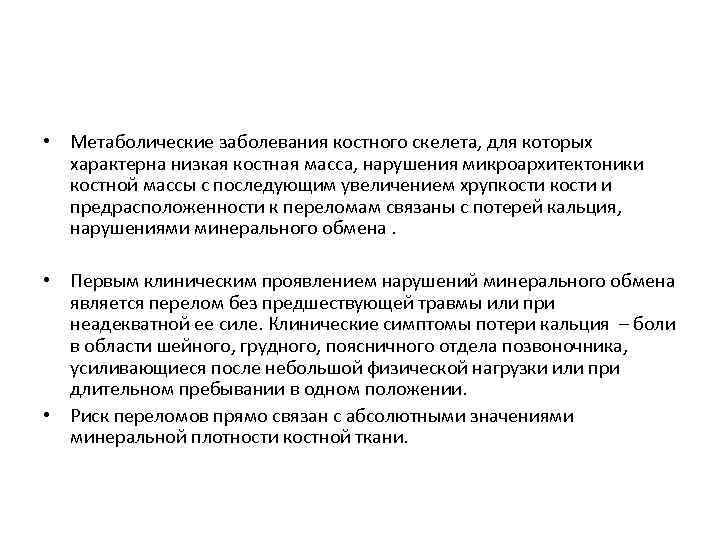 • Метаболические заболевания костного скелета, для которых характерна низкая костная масса, нарушения микроархитектоники костной массы с последующим увеличением хрупкости кости и предрасположенности к переломам связаны с потерей кальция, нарушениями минерального обмена .

• Первым клиническим проявлением нарушений минерального обмена является перелом без предшествующей травмы или при неадекватной ее силе. Клинические симптомы потери кальция – боли в области шейного, грудного, поясничного отдела позвоночника, усиливающиеся после небольшой физической нагрузки или при длительном пребывании в одном положении.

• Риск переломов прямо связан с абсолютными значениями минеральной плотности костной ткани.